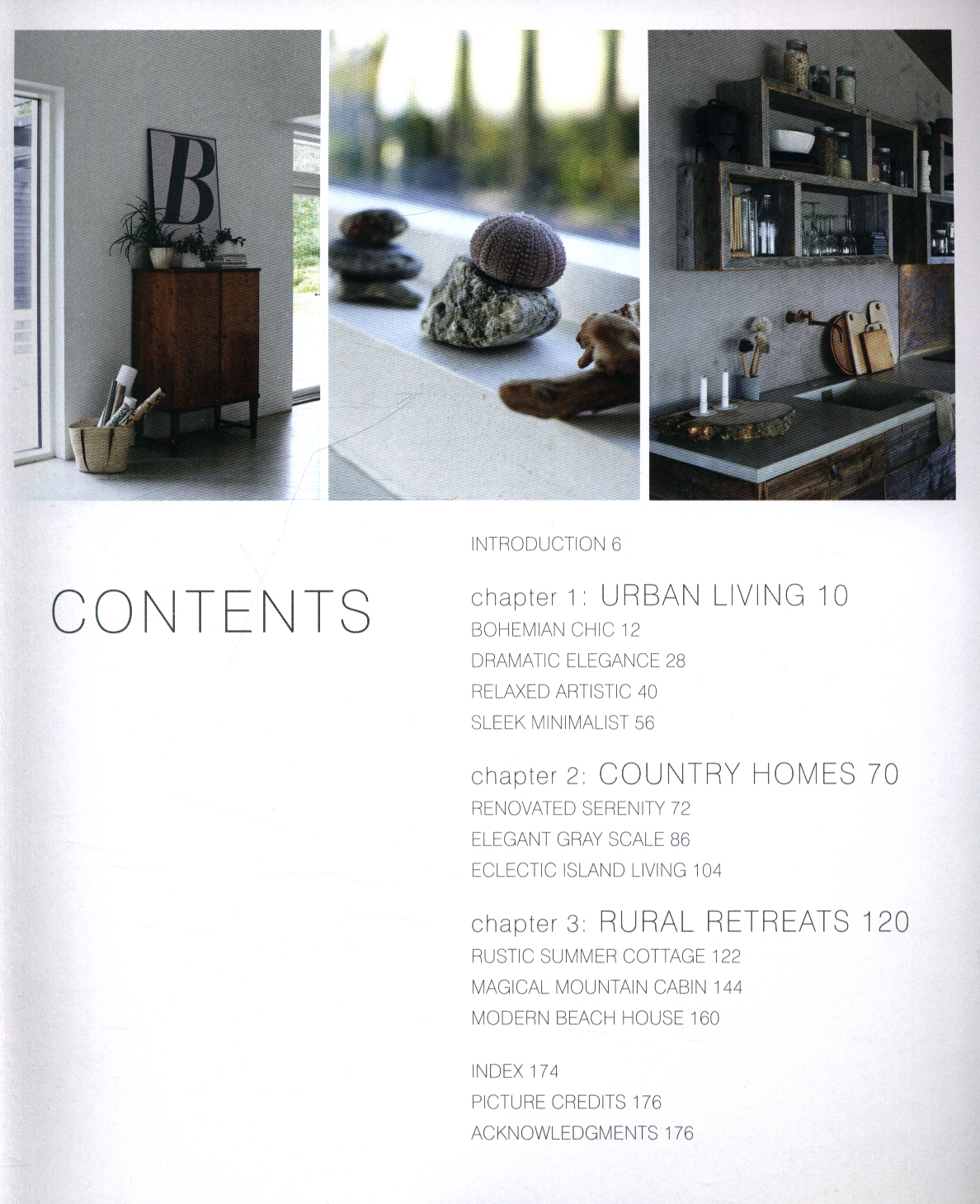 B

CONTENTS

INTRODUCTION 6

chapter 1: URBAN LIVING 10
BOHEMIAN CHIC 12
DRAMATIC ELEGANCE 28
RELAXED ARTISTIC 40
SLEEK MINIMALIST 56

chapter 2: COUNTRY HOMES 70
RENOVATED SERENITY 72
ELEGANT GRAY SCALE 86
ECLECTIC ISLAND LIVING 104

chapter 3: RURAL RETREATS 120
RUSTIC SUMMER COTTAGE 122
MAGICAL MOUNTAIN CABIN 144
MODERN BEACH HOUSE 160

INDEX 174
PICTURE CREDITS 176
ACKNOWLEDGMENTS 176